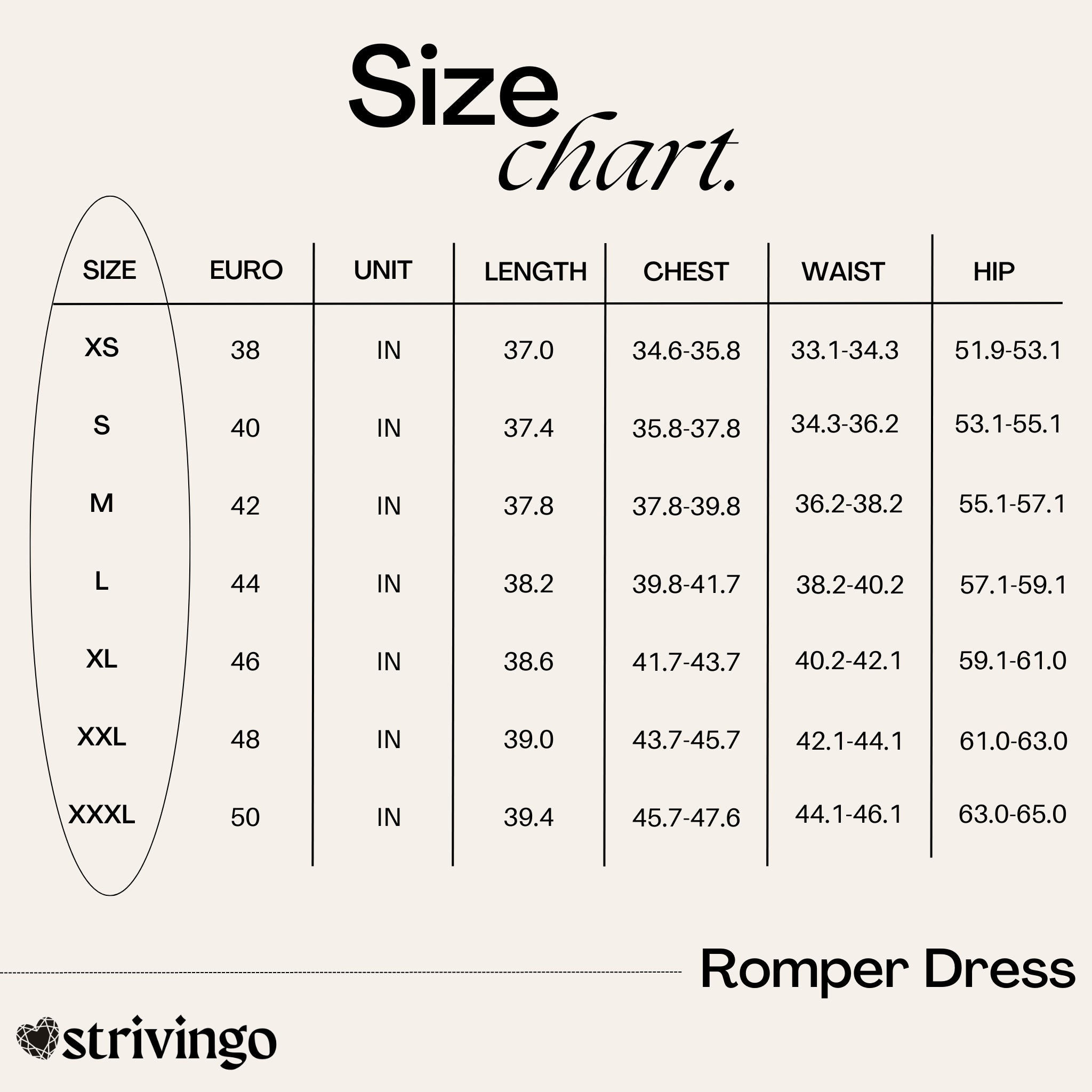 Size chart.

| SIZE | EURO | UNIT | LENGTH | CHEST | WAIST | HIP |
|---|---|---|---|---|---|---|
| XS | 38 | IN | 37.0 | 34.6-35.8 | 33.1-34.3 | 51.9-53.1 |
| S | 40 | IN | 37.4 | 35.8-37.8 | 34.3-36.2 | 53.1-55.1 |
| M | 42 | IN | 37.8 | 37.8-39.8 | 36.2-38.2 | 55.1-57.1 |
| L | 44 | IN | 38.2 | 39.8-41.7 | 38.2-40.2 | 57.1-59.1 |
| XL | 46 | IN | 38.6 | 41.7-43.7 | 40.2-42.1 | 59.1-61.0 |
| XXL | 48 | IN | 39.0 | 43.7-45.7 | 42.1-44.1 | 61.0-63.0 |
| XXXL | 50 | IN | 39.4 | 45.7-47.6 | 44.1-46.1 | 63.0-65.0 |

Romper Dress

strivingo